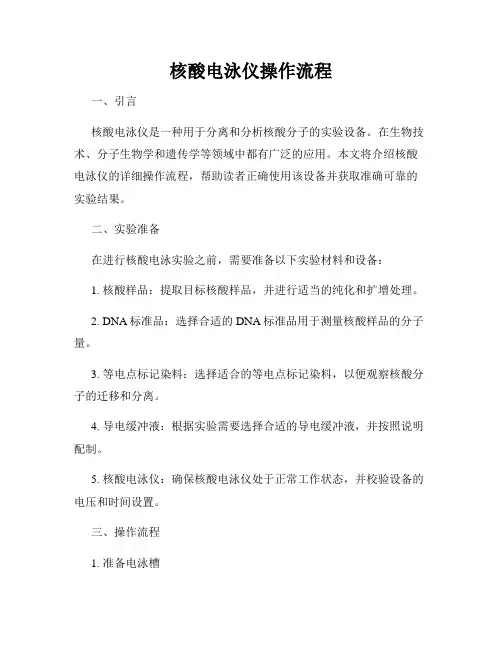 核酸电泳仪操作流程

一、引言

核酸电泳仪是一种用于分离和分析核酸分子的实验设备。在生物技术、分子生物学和遗传学等领域中都有广泛的应用。本文将介绍核酸电泳仪的详细操作流程，帮助读者正确使用该设备并获取准确可靠的实验结果。

二、实验准备

在进行核酸电泳实验之前，需要准备以下实验材料和设备：

1. 核酸样品：提取目标核酸样品，并进行适当的纯化和扩增处理。

2. DNA 标准品：选择合适的 DNA 标准品用于测量核酸样品的分子量。

3. 等电点标记染料：选择适合的等电点标记染料，以便观察核酸分子的迁移和分离。

4. 导电缓冲液：根据实验需要选择合适的导电缓冲液，并按照说明配制。

5. 核酸电泳仪：确保核酸电泳仪处于正常工作状态，并校验设备的电压和时间设置。

三、操作流程

1. 准备电泳槽